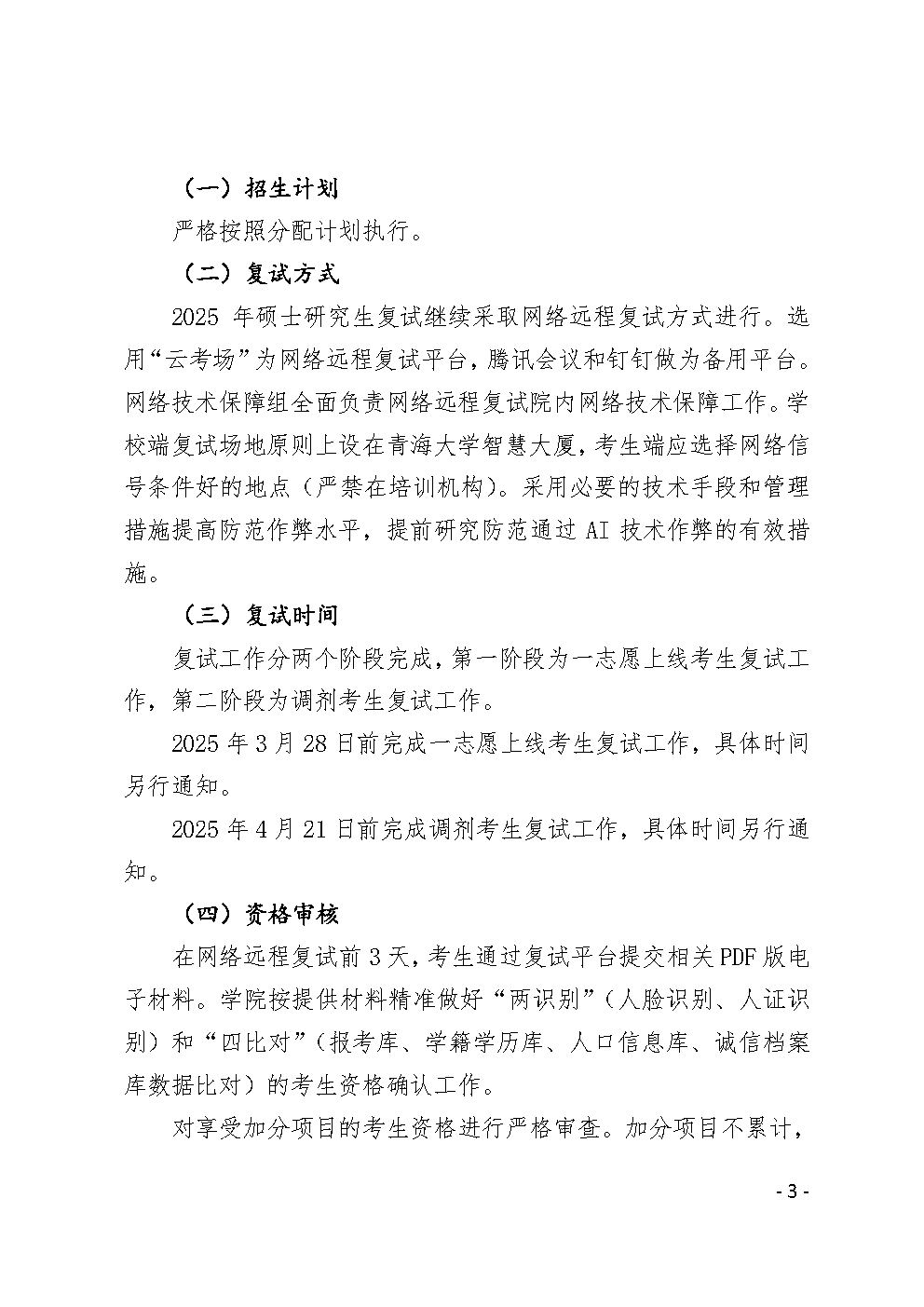 （一）招生计划

严格按照分配计划执行。

（二）复试方式

2025 年硕士研究生复试继续采取网络远程复试方式进行。选用“云考场”为网络远程复试平台，腾讯会议和钉钉做为备用平台。网络技术保障组全面负责网络远程复试院内网络技术保障工作。学校端复试场地原则上设在青海大学智慧大厦，考生端应选择网络信号条件好的地点（严禁在培训机构）。采用必要的技术手段和管理措施提高防范作弊水平，提前研究防范通过 AI 技术作弊的有效措施。

（三）复试时间

复试工作分两个阶段完成，第一阶段为一志愿上线考生复试工作，第二阶段为调剂考生复试工作。

2025 年 3 月 28 日前完成一志愿上线考生复试工作，具体时间另行通知。

2025 年 4 月 21 日前完成调剂考生复试工作，具体时间另行通知。

（四）资格审核

在网络远程复试前 3 天，考生通过复试平台提交相关 PDF 版电子材料。学院按提供材料精准做好“两识别”（人脸识别、人证识别）和“四比对”（报考库、学籍学历库、人口信息库、诚信档案库数据比对）的考生资格确认工作。

对享受加分项目的考生资格进行严格审查。加分项目不累计，

- 3 -